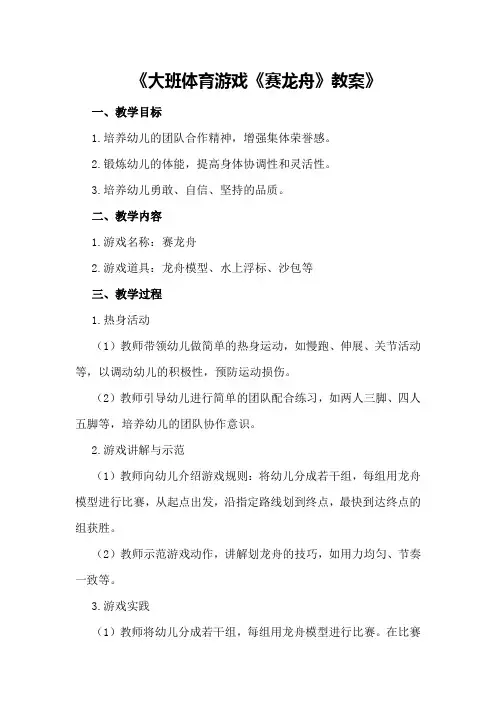 《大班体育游戏《赛龙舟》教案》

一、教学目标

1.培养幼儿的团队合作精神，增强集体荣誉感。

2.锻炼幼儿的体能，提高身体协调性和灵活性。

3.培养幼儿勇敢、自信、坚持的品质。

二、教学内容

1.游戏名称：赛龙舟

2.游戏道具：龙舟模型、水上浮标、沙包等

三、教学过程

1.热身活动

（1）教师带领幼儿做简单的热身运动，如慢跑、伸展、关节活动等，以调动幼儿的积极性，预防运动损伤。

（2）教师引导幼儿进行简单的团队配合练习，如两人三脚、四人五脚等，培养幼儿的团队协作意识。

2.游戏讲解与示范

（1）教师向幼儿介绍游戏规则：将幼儿分成若干组，每组用龙舟模型进行比赛，从起点出发，沿指定路线划到终点，最快到达终点的组获胜。

（2）教师示范游戏动作，讲解划龙舟的技巧，如用力均匀、节奏一致等。

3.游戏实践

（1）教师将幼儿分成若干组，每组用龙舟模型进行比赛。在比赛